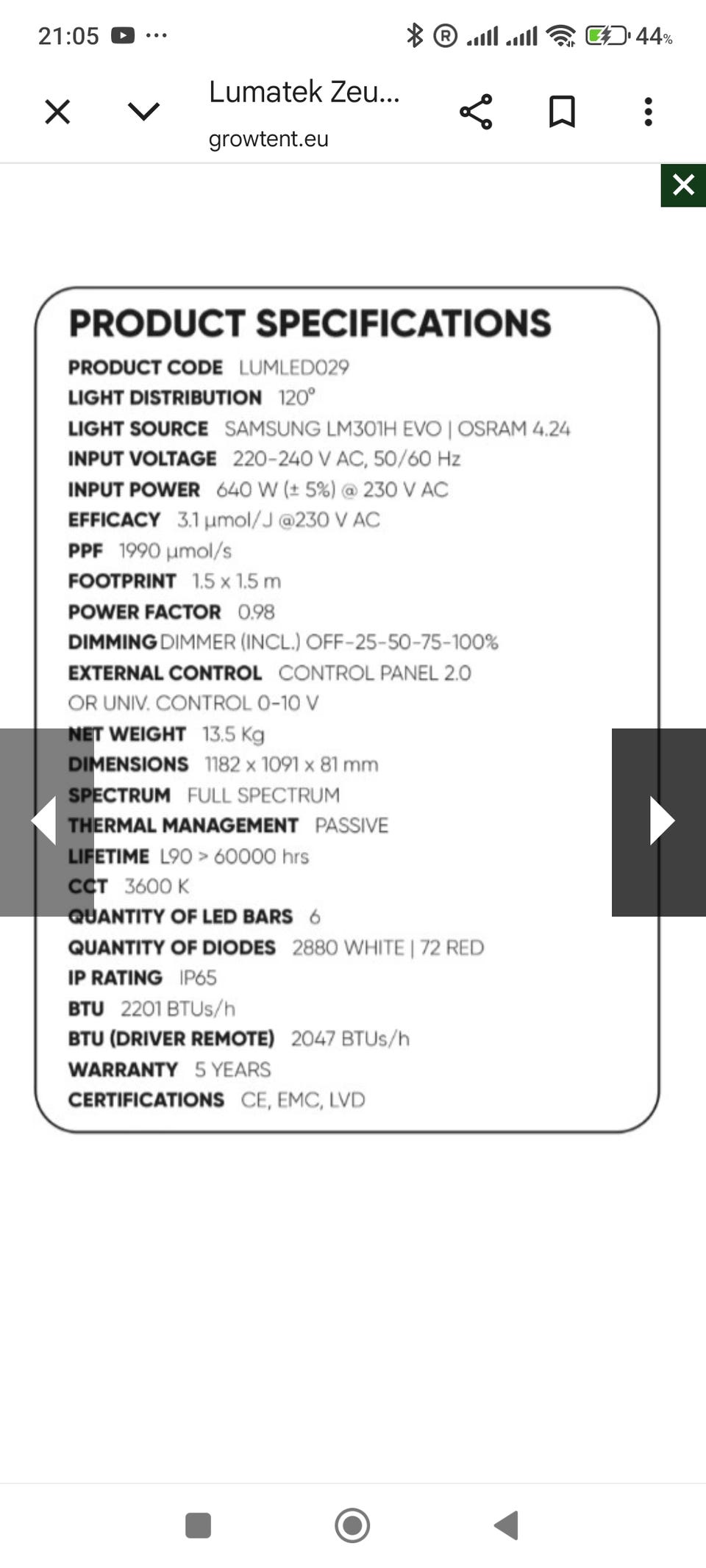 21:05 ··· 44%

Lumatek Zeu...
growtent.eu

PRODUCT SPECIFICATIONS

PRODUCT CODE LUMLED029
LIGHT DISTRIBUTION 120°
LIGHT SOURCE SAMSUNG LM301H EVO | OSRAM 4.24
INPUT VOLTAGE 220-240 V AC, 50/60 Hz
INPUT POWER 640 W (± 5%) @ 230 V AC
EFFICACY 3.1 μmol/J @230 V AC
PPF 1990 μmol/s
FOOTPRINT 1.5 x 1.5 m
POWER FACTOR 0.98
DIMMING DIMMER (INCL.) OFF-25-50-75-100%
EXTERNAL CONTROL CONTROL PANEL 2.0 OR UNIV. CONTROL 0-10 V
NET WEIGHT 13.5 Kg
DIMENSIONS 1182 x 1091 x 81 mm
SPECTRUM FULL SPECTRUM
THERMAL MANAGEMENT PASSIVE
LIFETIME L90 > 60000 hrs
CCT 3600 K
QUANTITY OF LED BARS 6
QUANTITY OF DIODES 2880 WHITE | 72 RED
IP RATING IP65
BTU 2201 BTUs/h
BTU (DRIVER REMOTE) 2047 BTUs/h
WARRANTY 5 YEARS
CERTIFICATIONS CE, EMC, LVD